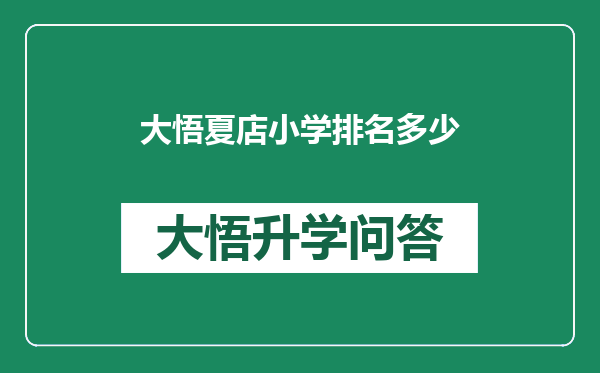 大悟夏店小学排名多少

大悟升学问答